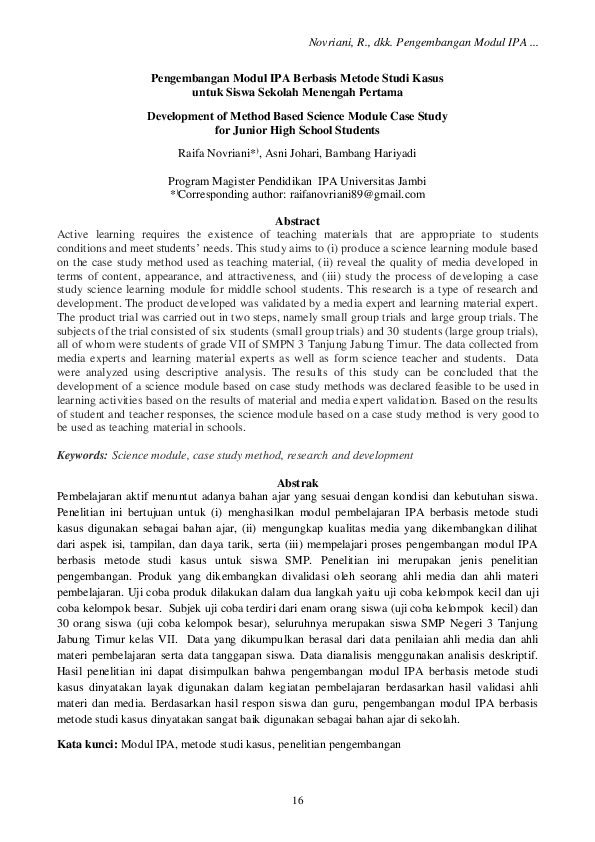 Novriani, R., dkk. Pengembangan Modul IPA ...

Pengembangan Modul IPA Berbasis Metode Studi Kasus untuk Siswa Sekolah Menengah Pertama

Development of Method Based Science Module Case Study for Junior High School Students

Raifa Novriani*), Asni Johari, Bambang Hariyadi

Program Magister Pendidikan IPA Universitas Jambi
*)Corresponding author: raifanovriani89@gmail.com

Abstract
Active learning requires the existence of teaching materials that are appropriate to students conditions and meet students' needs. This study aims to (i) produce a science learning module based on the case study method used as teaching material, (ii) reveal the quality of media developed in terms of content, appearance, and attractiveness, and (iii) study the process of developing a case study science learning module for middle school students. This research is a type of research and development. The product developed was validated by a media expert and learning material expert. The product trial was carried out in two steps, namely small group trials and large group trials. The subjects of the trial consisted of six students (small group trials) and 30 students (large group trials), all of whom were students of grade VII of SMPN 3 Tanjung Jabung Timur. The data collected from media experts and learning material experts as well as form science teacher and students. Data were analyzed using descriptive analysis. The results of this study can be concluded that the development of a science module based on case study methods was declared feasible to be used in learning activities based on the results of material and media expert validation. Based on the results of student and teacher responses, the science module based on a case study method is very good to be used as teaching material in schools.

Keywords: Science module, case study method, research and development

Abstrak
Pembelajaran aktif menuntut adanya bahan ajar yang sesuai dengan kondisi dan kebutuhan siswa. Penelitian ini bertujuan untuk (i) menghasilkan modul pembelajaran IPA berbasis metode studi kasus digunakan sebagai bahan ajar, (ii) mengungkap kualitas media yang dikembangkan dilihat dari aspek isi, tampilan, dan daya tarik, serta (iii) mempelajari proses pengembangan modul IPA berbasis metode studi kasus untuk siswa SMP. Penelitian ini merupakan jenis penelitian pengembangan. Produk yang dikembangkan divalidasi oleh seorang ahli media dan ahli materi pembelajaran. Uji coba produk dilakukan dalam dua langkah yaitu uji coba kelompok kecil dan uji coba kelompok besar. Subjek uji coba terdiri dari enam orang siswa (uji coba kelompok kecil) dan 30 orang siswa (uji coba kelompok besar), seluruhnya merupakan siswa SMP Negeri 3 Tanjung Jabung Timur kelas VII. Data yang dikumpulkan berasal dari data penilaian ahli media dan ahli materi pembelajaran serta data tanggapan siswa. Data dianalisis menggunakan analisis deskriptif. Hasil penelitian ini dapat disimpulkan bahwa pengembangan modul IPA berbasis metode studi kasus dinyatakan layak digunakan dalam kegiatan pembelajaran berdasarkan hasil validasi ahli materi dan media. Berdasarkan hasil respon siswa dan guru, pengembangan modul IPA berbasis metode studi kasus dinyatakan sangat baik digunakan sebagai bahan ajar di sekolah.

Kata kunci: Modul IPA, metode studi kasus, penelitian pengembangan

16